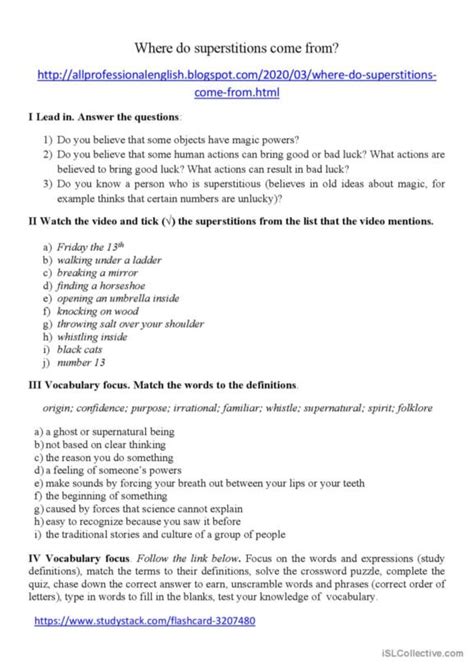 Where do superstitions come from?

http://allprofessionalenglish.blogspot.com/2020/03/where-do-superstitions-come-from.html

I Lead in. Answer the questions:

1) Do you believe that some objects have magic powers?
2) Do you believe that some human actions can bring good or bad luck? What actions are believed to bring good luck? What actions can result in bad luck?
3) Do you know a person who is superstitious (believes in old ideas about magic, for example thinks that certain numbers are unlucky)?

II Watch the video and tick (√) the superstitions from the list that the video mentions.

a) Friday the $13^{th}$
b) walking under a ladder
c) breaking a mirror
d) finding a horseshoe
e) opening an umbrella inside
f) knocking on wood
g) throwing salt over your shoulder
h) whistling inside
i) black cats
j) number 13

III Vocabulary focus. Match the words to the definitions.

origin; confidence; purpose; irrational; familiar; whistle; supernatural; spirit; folklore

a) a ghost or supernatural being
b) not based on clear thinking
c) the reason you do something
d) a feeling of someone's powers
e) make sounds by forcing your breath out between your lips or your teeth
f) the beginning of something
g) caused by forces that science cannot explain
h) easy to recognize because you saw it before
i) the traditional stories and culture of a group of people

IV Vocabulary focus. Follow the link below. Focus on the words and expressions (study definitions), match the terms to their definitions, solve the crossword puzzle, complete the quiz, chase down the correct answer to earn, unscramble words and phrases (correct order of letters), type in words to fill in the blanks, test your knowledge of vocabulary.

https://www.studystack.com/flashcard-3207480

iSLCollective.com